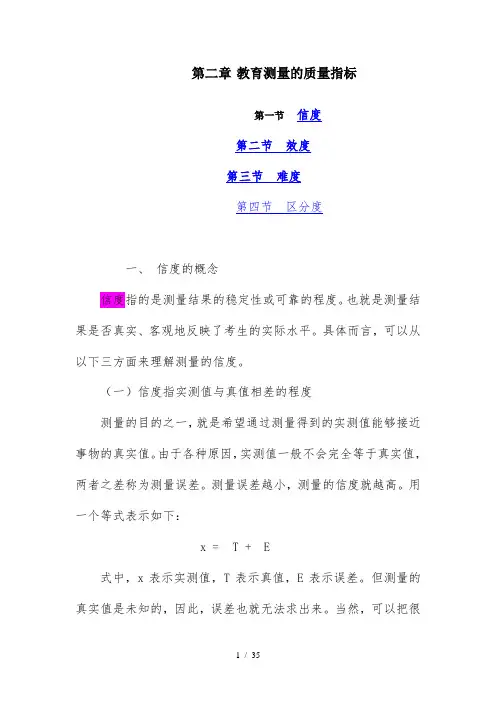 第二章 教育测量的质量指标

第一节 信度

第二节 效度

第三节 难度

第四节 区分度

一、 信度的概念

信度指的是测量结果的稳定性或可靠的程度。也就是测量结果是否真实、客观地反映了考生的实际水平。具体而言，可以从以下三方面来理解测量的信度。

（一）信度指实测值与真值相差的程度

测量的目的之一，就是希望通过测量得到的实测值能够接近事物的真实值。由于各种原因，实测值一般不会完全等于真实值，两者之差称为测量误差。测量误差越小，测量的信度就越高。用一个等式表示如下：

$x = T + E$

式中，x 表示实测值，T 表示真值，E 表示误差。但测量的真实值是未知的，因此，误差也就无法求出来。当然，可以把很

1 / 35